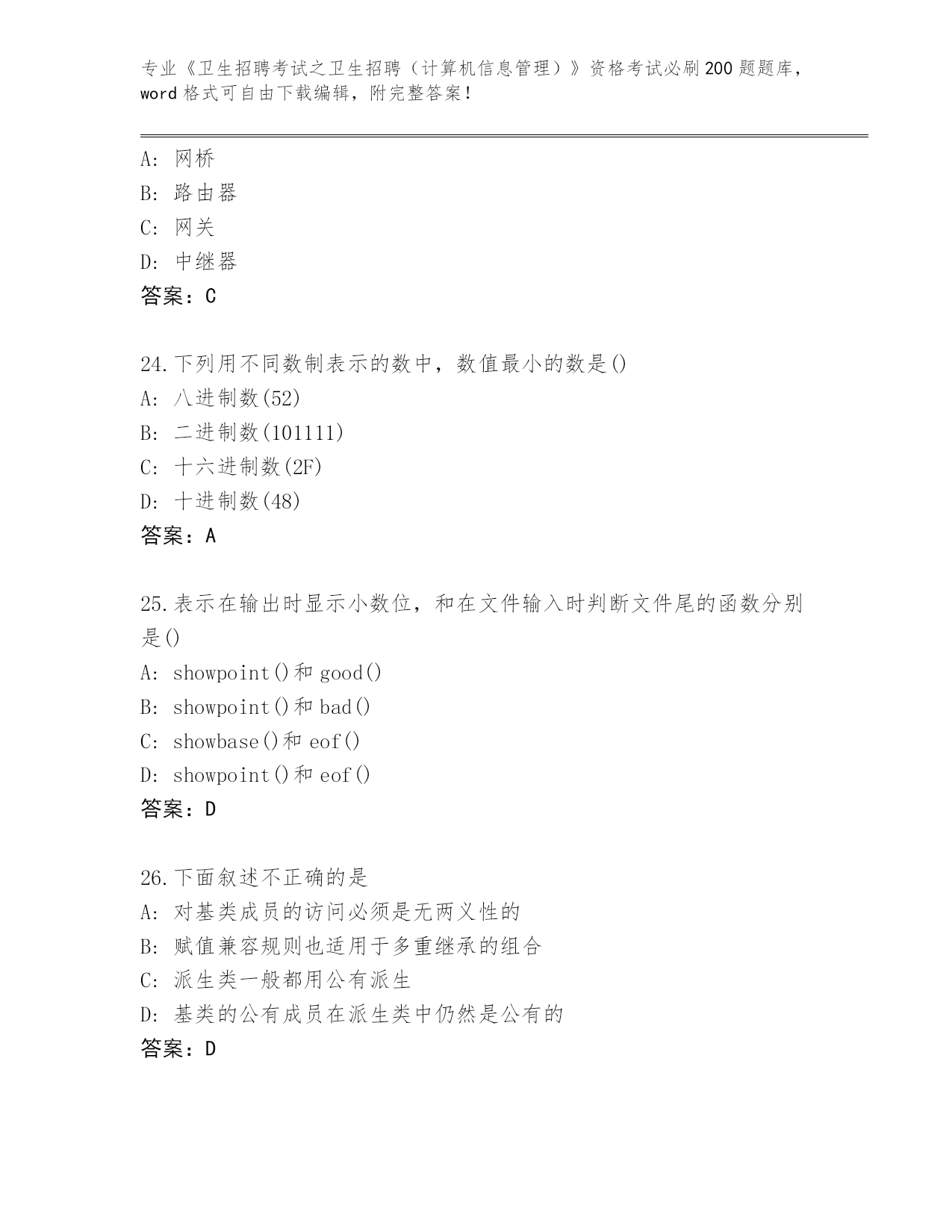 专业《卫生招聘考试之卫生招聘（计算机信息管理）》资格考试必刷200题题库，word格式可自由下载编辑，附完整答案！

A: 网桥
B: 路由器
C: 网关
D: 中继器
答案：C

24.下列用不同数制表示的数中，数值最小的数是()
A: 八进制数(52)
B: 二进制数(101111)
C: 十六进制数(2F)
D: 十进制数(48)
答案：A

25.表示在输出时显示小数位，和在文件输入时判断文件尾的函数分别是()
A: showpoint()和good()
B: showpoint()和bad()
C: showbase()和eof()
D: showpoint()和eof()
答案：D

26.下面叙述不正确的是
A: 对基类成员的访问必须是无两义性的
B: 赋值兼容规则也适用于多重继承的组合
C: 派生类一般都用公有派生
D: 基类的公有成员在派生类中仍然是公有的
答案：D